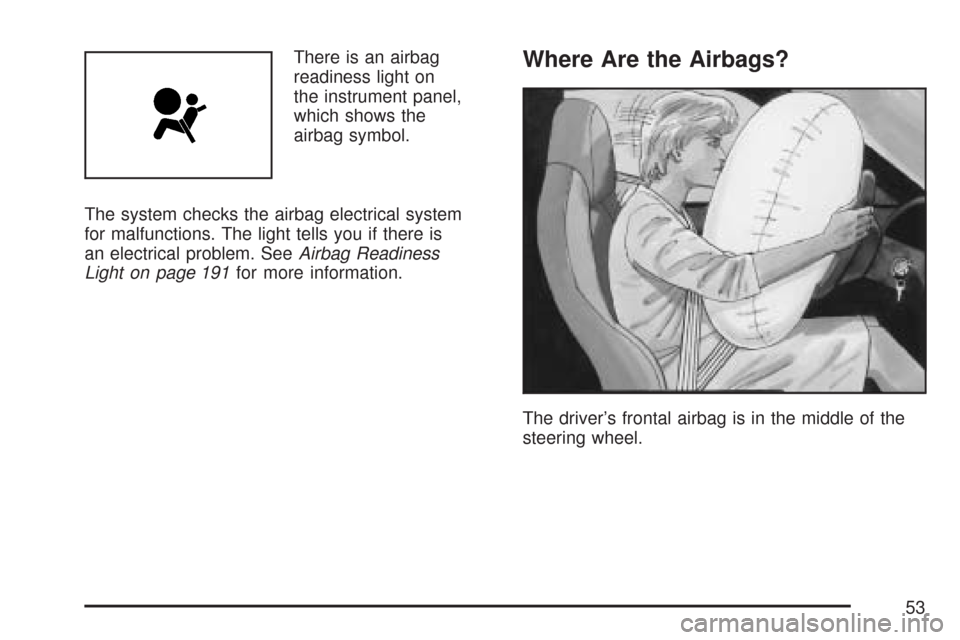 There is an airbag readiness light on the instrument panel, which shows the airbag symbol.

The system checks the airbag electrical system for malfunctions. The light tells you if there is an electrical problem. See Airbag Readiness Light on page 191 for more information.

Where Are the Airbags?

The driver's frontal airbag is in the middle of the steering wheel.

53

carmanualsonline.info